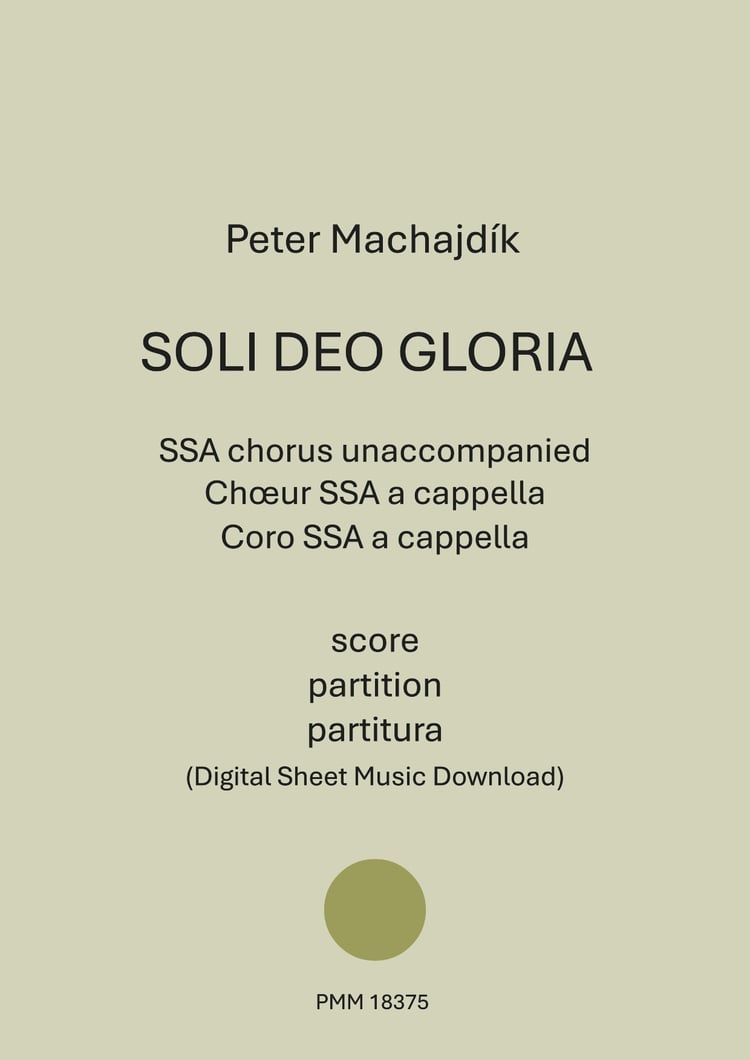 Peter Machajdík

SOLI DEO GLORIA

SSA chorus unaccompanied
Chœur SSA a cappella
Coro SSA a cappella

score
partition
partitura
(Digital Sheet Music Download)

PMM 18375